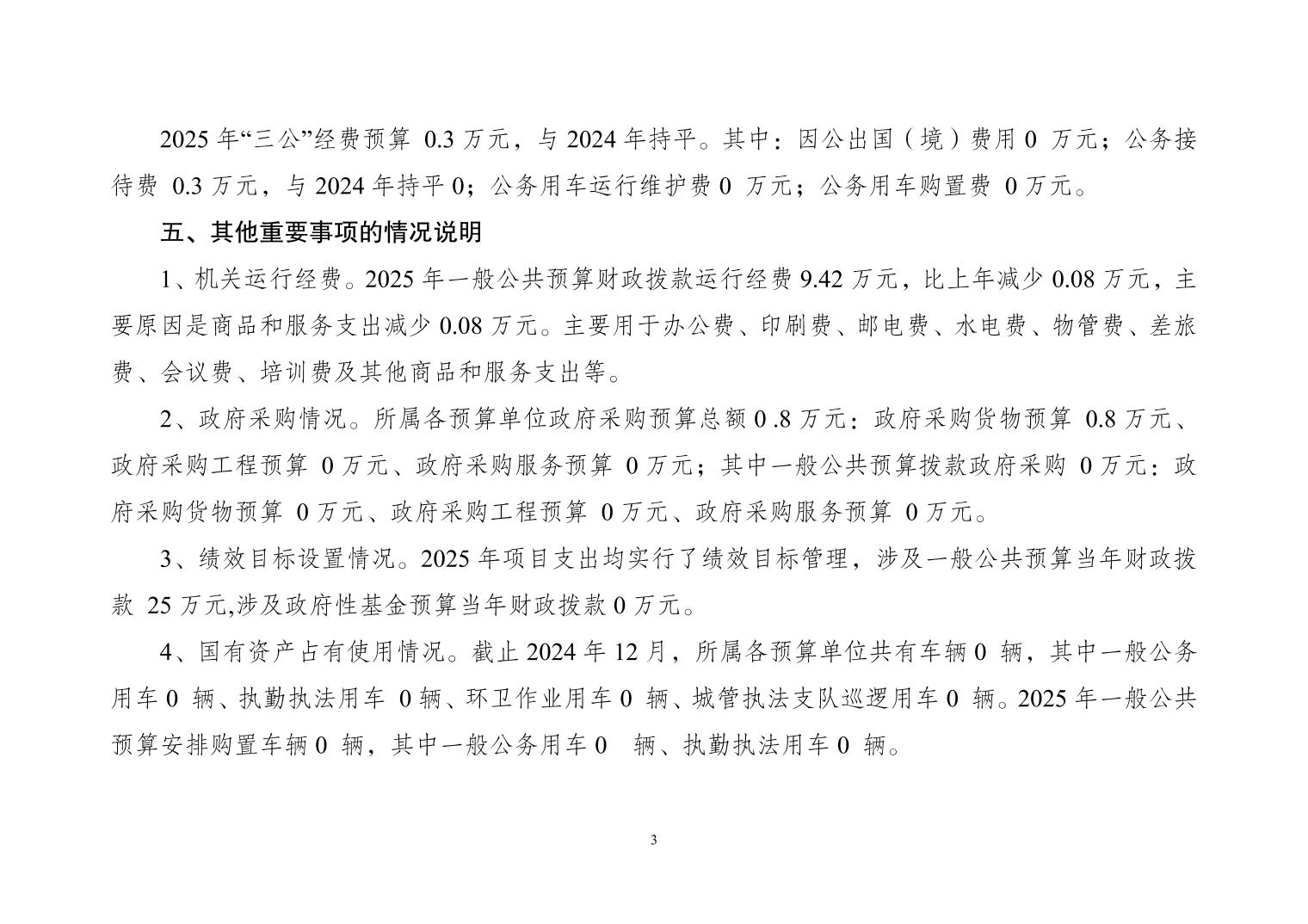 2025 年“三公”经费预算 0.3 万元，与 2024 年持平。其中：因公出国（境）费用 0 万元；公务接待费 0.3 万元，与 2024 年持平 0；公务用车运行维护费 0 万元；公务用车购置费 0 万元。

五、其他重要事项的情况说明

1、机关运行经费。2025 年一般公共预算财政拨款运行经费 9.42 万元，比上年减少 0.08 万元，主要原因是商品和服务支出减少 0.08 万元。主要用于办公费、印刷费、邮电费、水电费、物管费、差旅费、会议费、培训费及其他商品和服务支出等。

2、政府采购情况。所属各预算单位政府采购预算总额 0 .8 万元：政府采购货物预算 0.8 万元、政府采购工程预算 0 万元、政府采购服务预算 0 万元；其中一般公共预算拨款政府采购 0 万元：政府采购货物预算 0 万元、政府采购工程预算 0 万元、政府采购服务预算 0 万元。

3、绩效目标设置情况。2025 年项目支出均实行了绩效目标管理，涉及一般公共预算当年财政拨款 25 万元,涉及政府性基金预算当年财政拨款 0 万元。

4、国有资产占有使用情况。截止 2024 年 12 月，所属各预算单位共有车辆 0 辆，其中一般公务用车 0 辆、执勤执法用车 0 辆、环卫作业用车 0 辆、城管执法支队巡逻用车 0 辆。2025 年一般公共预算安排购置车辆 0 辆，其中一般公务用车 0 辆、执勤执法用车 0 辆。

3